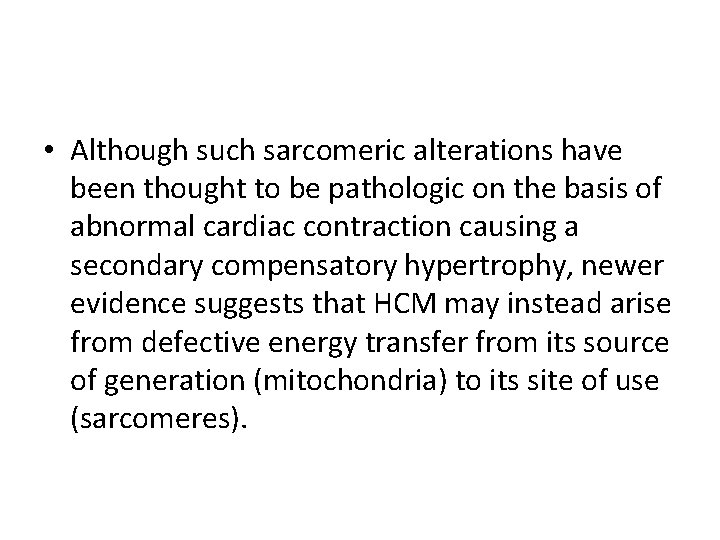 • Although such sarcomeric alterations have been thought to be pathologic on the basis of abnormal cardiac contraction causing a secondary compensatory hypertrophy, newer evidence suggests that HCM may instead arise from defective energy transfer from its source of generation (mitochondria) to its site of use (sarcomeres).